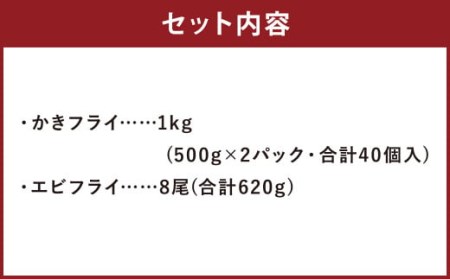 セット内容

・かきフライ……1kg
（500g×2パック・合計40個入）
・エビフライ……8尾(合計620g)